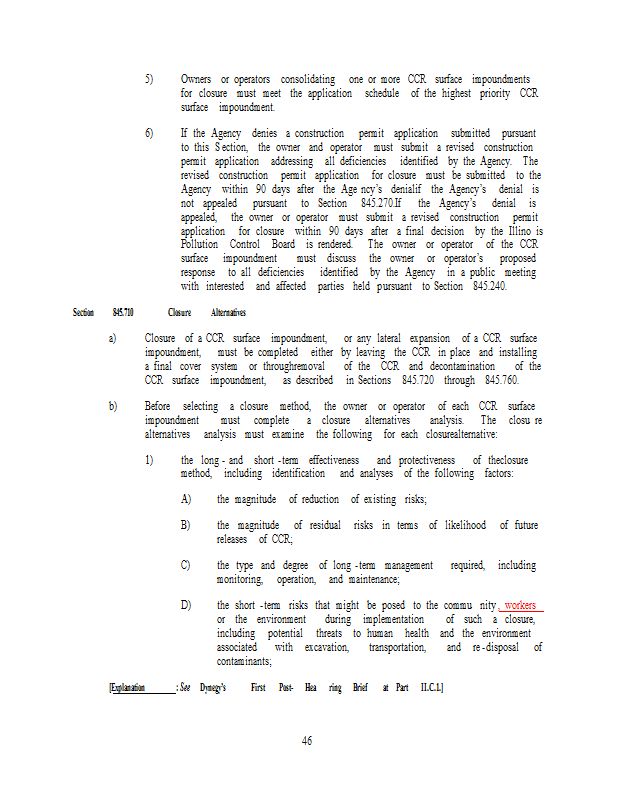 5) Owners or operators consolidating one or more CCR surface impoundments for closure must meet the application schedule of the highest priority CCR surface impoundment.

6) If the Agency denies a construction permit application submitted pursuant to this Section, the owner and operator must submit a revised construction permit application addressing all deficiencies identified by the Agency. The revised construction permit application for closure must be submitted to the Agency within 90 days after the Age ncy's denialif the Agency's denial is not appealed pursuant to Section 845.270.If the Agency's denial is appealed, the owner or operator must submit a revised construction permit application for closure within 90 days after a final decision by the Illino is Pollution Control Board is rendered. The owner or operator of the CCR surface impoundment must discuss the owner or operator's proposed response to all deficiencies identified by the Agency in a public meeting with interested and affected parties held pursuant to Section 845.240.

Section 845.710 Closure Alternatives

a) Closure of a CCR surface impoundment, or any lateral expansion of a CCR surface impoundment, must be completed either by leaving the CCR in place and installing a final cover system or throughremoval of the CCR and decontamination of the CCR surface impoundment, as described in Sections 845.720 through 845.760.

b) Before selecting a closure method, the owner or operator of each CCR surface impoundment must complete a closure alternatives analysis. The closu re alternatives analysis must examine the following for each closurealternative:

1) the long - and short -term effectiveness and protectiveness of theclosure method, including identification and analyses of the following factors:

A) the magnitude of reduction of existing risks;

B) the magnitude of residual risks in terms of likelihood of future releases of CCR;

C) the type and degree of long -term management required, including monitoring, operation, and maintenance;

D) the short -term risks that might be posed to the commu nity, workers or the environment during implementation of such a closure, including potential threats to human health and the environment associated with excavation, transportation, and re -disposal of contaminants;

[Explanation : See Dynegy's First Post- Hea ring Brief at Part II.C.1.]

46